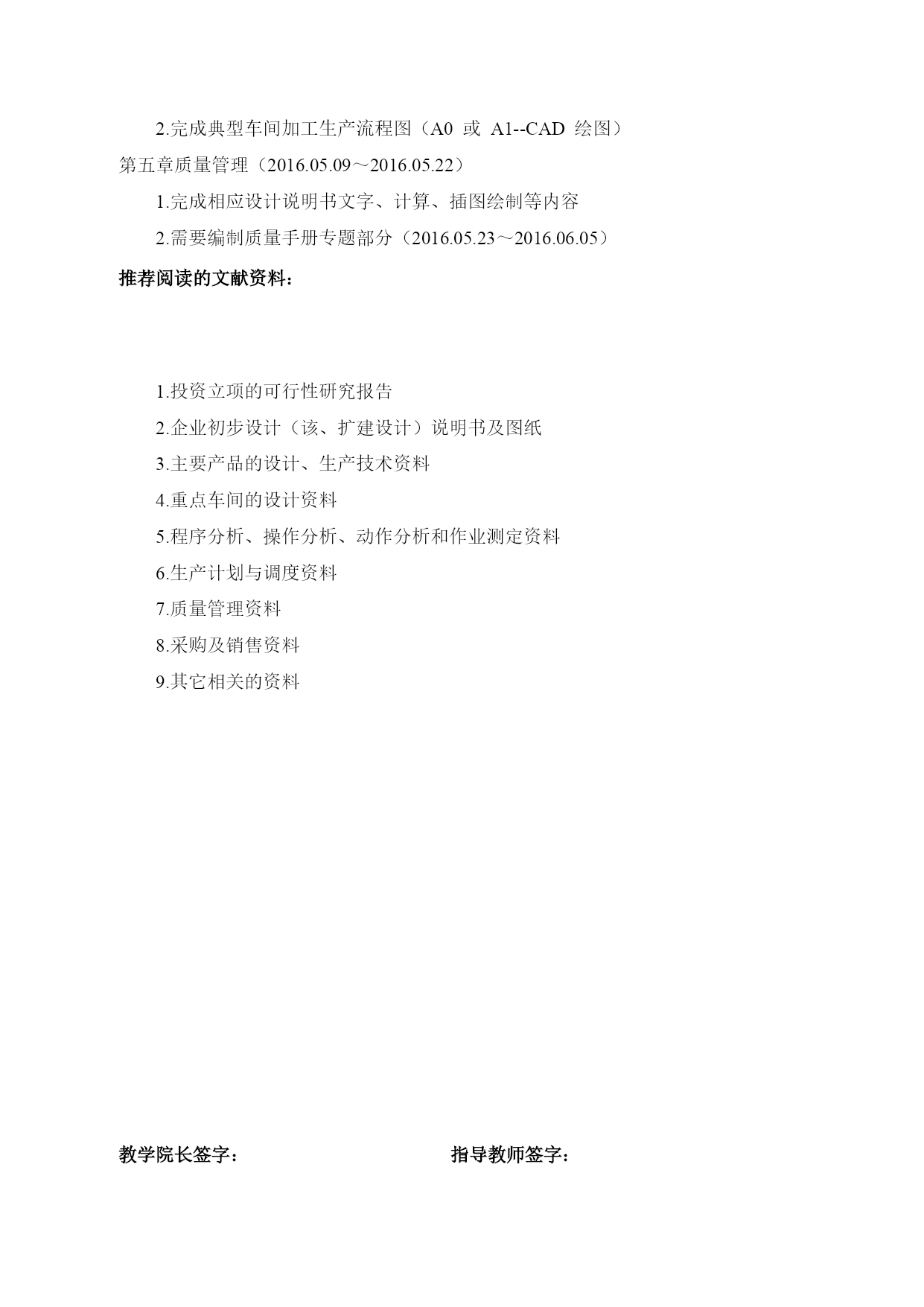 2.完成典型车间加工生产流程图（A0 或 A1--CAD 绘图）

第五章质量管理（2016.05.09～2016.05.22）

1.完成相应设计说明书文字、计算、插图绘制等内容

2.需要编制质量手册专题部分（2016.05.23～2016.06.05）

推荐阅读的文献资料：

1.投资立项的可行性研究报告

2.企业初步设计（该、扩建设计）说明书及图纸

3.主要产品的设计、生产技术资料

4.重点车间的设计资料

5.程序分析、操作分析、动作分析和作业测定资料

6.生产计划与调度资料

7.质量管理资料

8.采购及销售资料

9.其它相关的资料

教学院长签字：

指导教师签字：